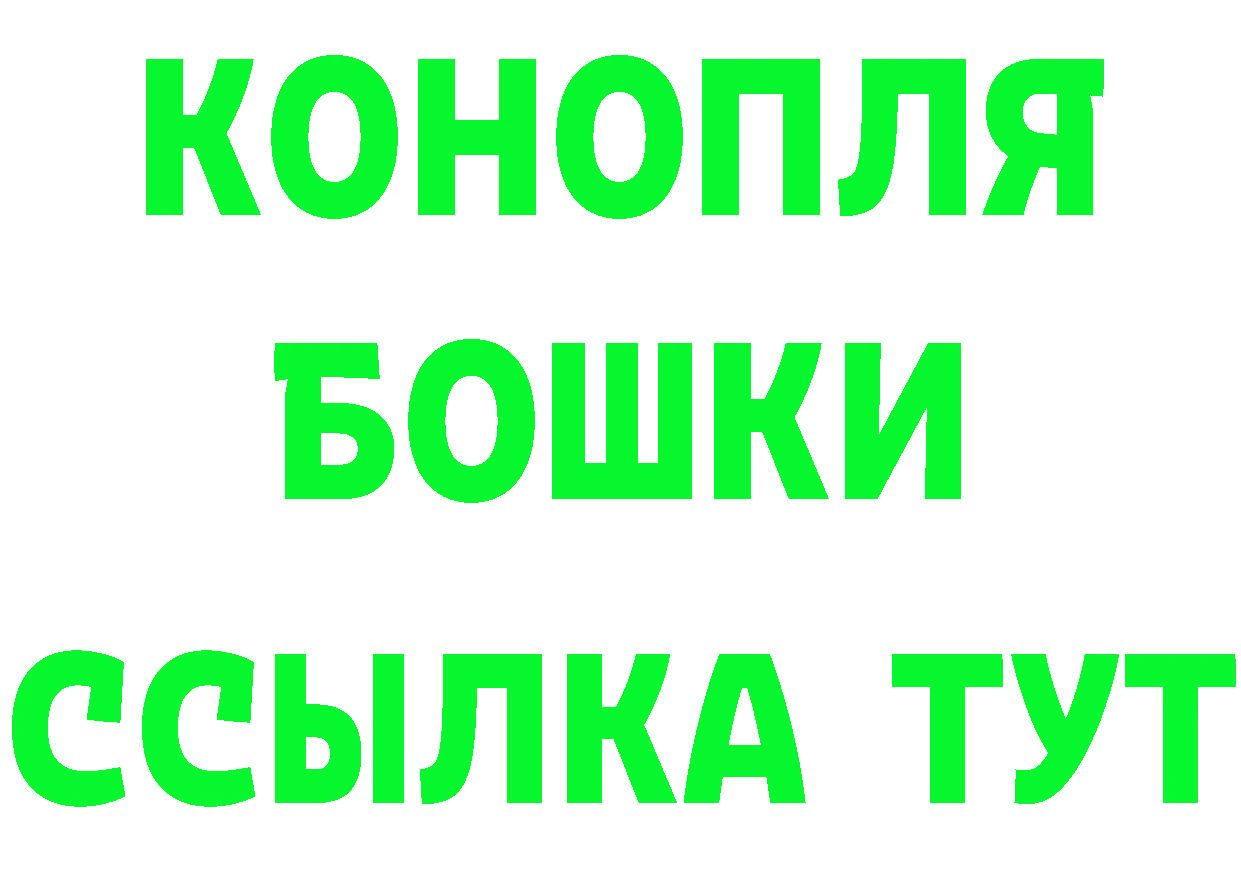 КОНОПЛЯ
БОШКИ
ССЫЛКА ТУТ